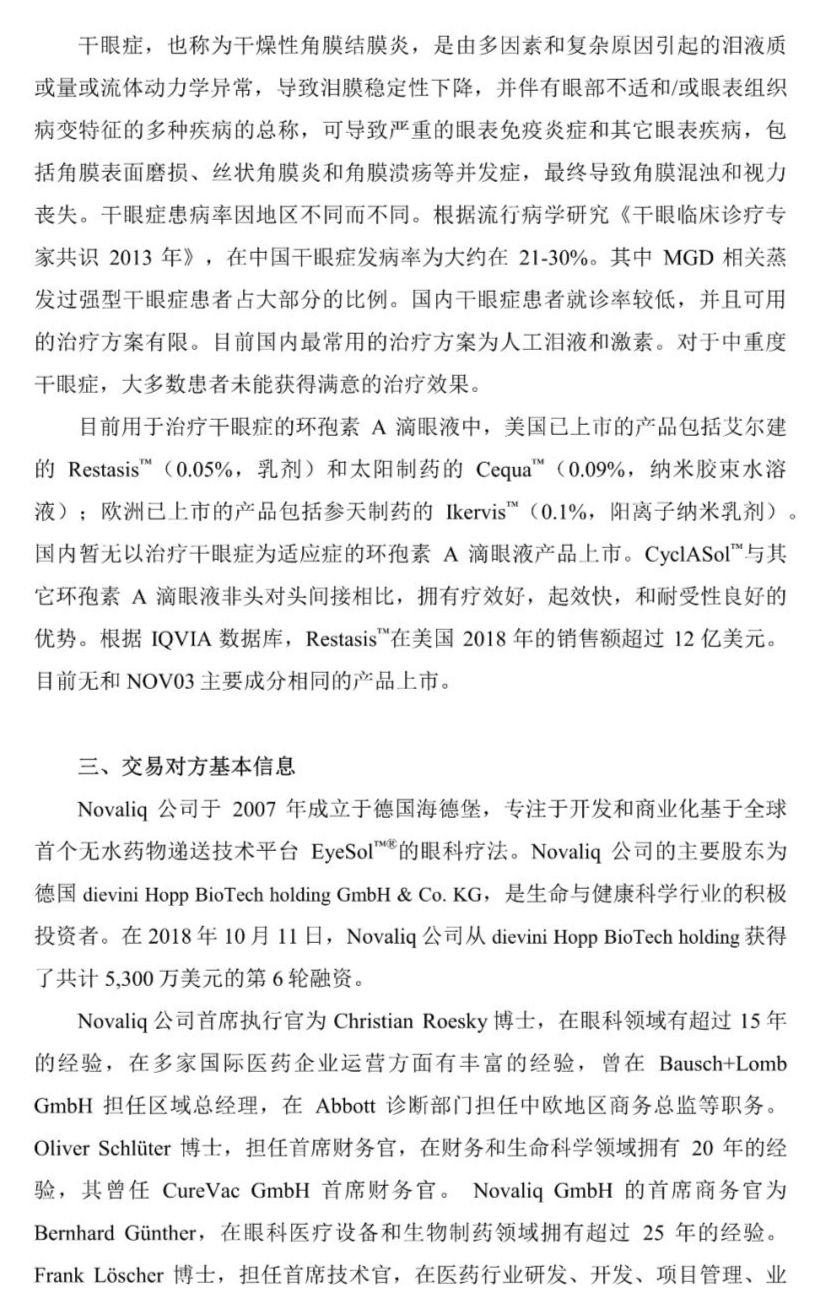 干眼症，也称为干燥性角膜结膜炎，是由多因素和复杂原因引起的泪液质或量或流体动力学异常，导致泪膜稳定性下降，并伴有眼部不适和/或眼表组织病变特征的多种疾病的总称，可导致严重的眼表免疫炎症和其它眼表疾病，包括角膜表面磨损、丝状角膜炎和角膜溃疡等并发症，最终导致角膜混浊和视力丧失。干眼症患病率因地区不同而不同。根据流行病学研究《干眼临床诊疗专家共识 2013 年》，在中国干眼症发病率为大约在 21-30%。其中 MGD 相关蒸发过强型干眼症患者占大部分的比例。国内干眼症患者就诊率较低，并且可用的治疗方案有限。目前国内最常用的治疗方案为人工泪液和激素。对于中重度干眼症，大多数患者未能获得满意的治疗效果。

目前用于治疗干眼症的环孢素 A 滴眼液中，美国已上市的产品包括艾尔建的 Restasis™（0.05%，乳剂）和太阳制药的 Cequa™（0.09%，纳米胶束水溶液）；欧洲已上市的产品包括参天制药的 Ikervis™（0.1%，阳离子纳米乳剂）。国内暂无以治疗干眼症为适应症的环孢素 A 滴眼液产品上市。CyclASol™与其它环孢素 A 滴眼液非头对头间接相比，拥有疗效好，起效快，和耐受性良好的优势。根据 IQVIA 数据库，Restasis™在美国 2018 年的销售额超过 12 亿美元。目前无和 NOV03 主要成分相同的产品上市。

三、交易对方基本信息

Novaliq 公司于 2007 年成立于德国海德堡，专注于开发和商业化基于全球首个无水药物递送技术平台 EyeSol™®的眼科疗法。Novaliq 公司的主要股东为德国 dievini Hopp BioTech holding GmbH & Co. KG，是生命与健康科学行业的积极投资者。在 2018 年 10 月 11 日，Novaliq 公司从 dievini Hopp BioTech holding 获得了共计 5,300 万美元的第 6 轮融资。

Novaliq 公司首席执行官为 Christian Roesky 博士，在眼科领域有超过 15 年的经验，在多家国际医药企业运营方面有丰富的经验，曾在 Bausch+Lomb GmbH 担任区域总经理，在 Abbott 诊断部门担任中欧地区商务总监等职务。Oliver Schlüter 博士，担任首席财务官，在财务和生命科学领域拥有 20 年的经验，其曾任 CureVac GmbH 首席财务官。 Novaliq GmbH 的首席商务官为 Bernhard Günther，在眼科医疗设备和生物制药领域拥有超过 25 年的经验。Frank Löscher 博士，担任首席技术官，在医药行业研发、开发、项目管理、业